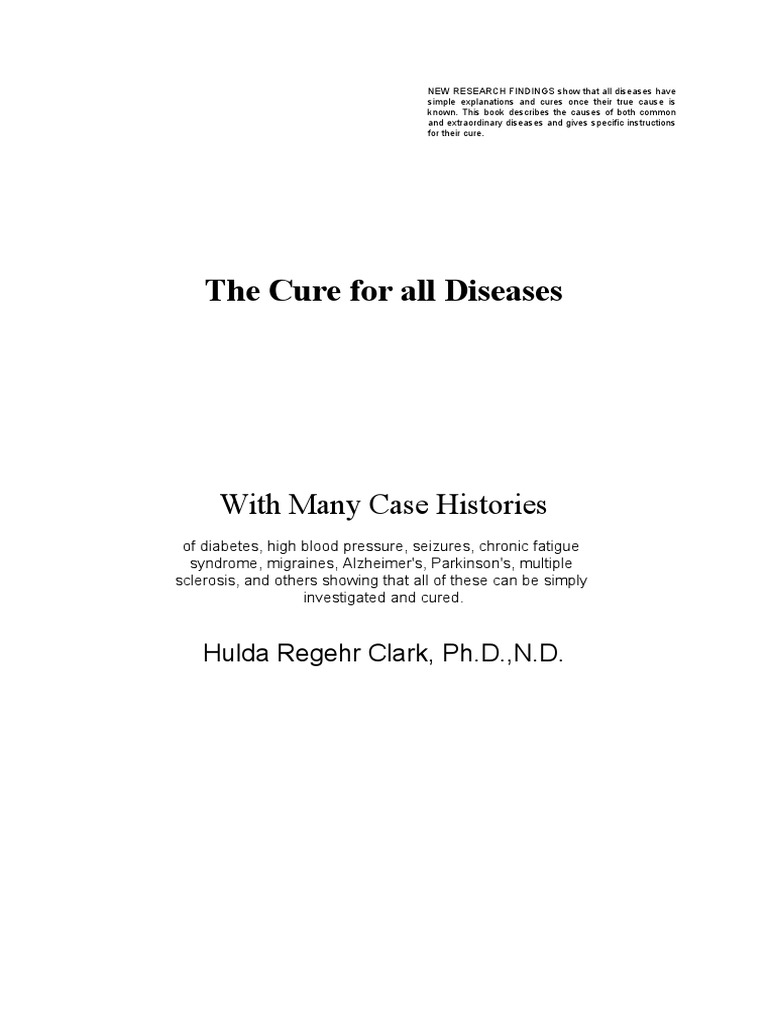 NEW RESEARCH FINDINGS show that all diseases have simple explanations and cures once their true cause is known. This book describes the causes of both common and extraordinary diseases and gives specific instructions for their cure.

The Cure for all Diseases

With Many Case Histories

of diabetes, high blood pressure, seizures, chronic fatigue syndrome, migraines, Alzheimer's, Parkinson's, multiple sclerosis, and others showing that all of these can be simply investigated and cured.

Hulda Regehr Clark, Ph.D.,N.D.